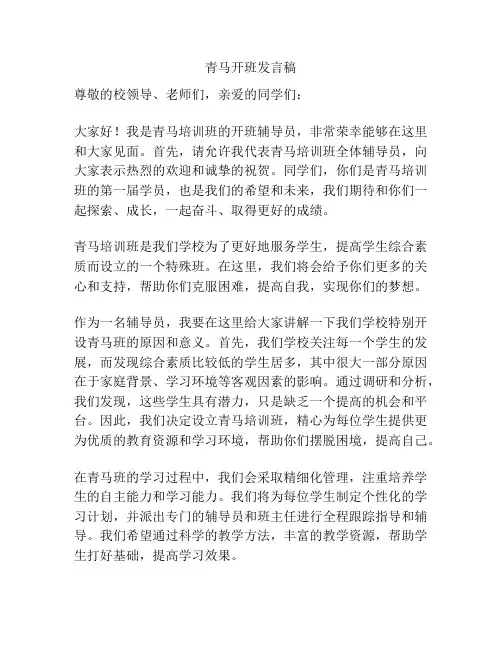 青马开班发言稿

尊敬的校领导、老师们，亲爱的同学们：

大家好！我是青马培训班的开班辅导员，非常荣幸能够在这里和大家见面。首先，请允许我代表青马培训班全体辅导员，向大家表示热烈的欢迎和诚挚的祝贺。同学们，你们是青马培训班的第一届学员，也是我们的希望和未来，我们期待和你们一起探索、成长，一起奋斗、取得更好的成绩。

青马培训班是我们学校为了更好地服务学生，提高学生综合素质而设立的一个特殊班。在这里，我们将会给予你们更多的关心和支持，帮助你们克服困难，提高自我，实现你们的梦想。

作为一名辅导员，我要在这里给大家讲解一下我们学校特别开设青马班的原因和意义。首先，我们学校关注每一个学生的发展，而发现综合素质比较低的学生居多，其中很大一部分原因在于家庭背景、学习环境等客观因素的影响。通过调研和分析，我们发现，这些学生具有潜力，只是缺乏一个提高的机会和平台。因此，我们决定设立青马培训班，精心为每位学生提供更为优质的教育资源和学习环境，帮助你们摆脱困境，提高自己。

在青马班的学习过程中，我们会采取精细化管理，注重培养学生的自主能力和学习能力。我们将为每位学生制定个性化的学习计划，并派出专门的辅导员和班主任进行全程跟踪指导和辅导。我们希望通过科学的教学方法，丰富的教学资源，帮助学生打好基础，提高学习效果。